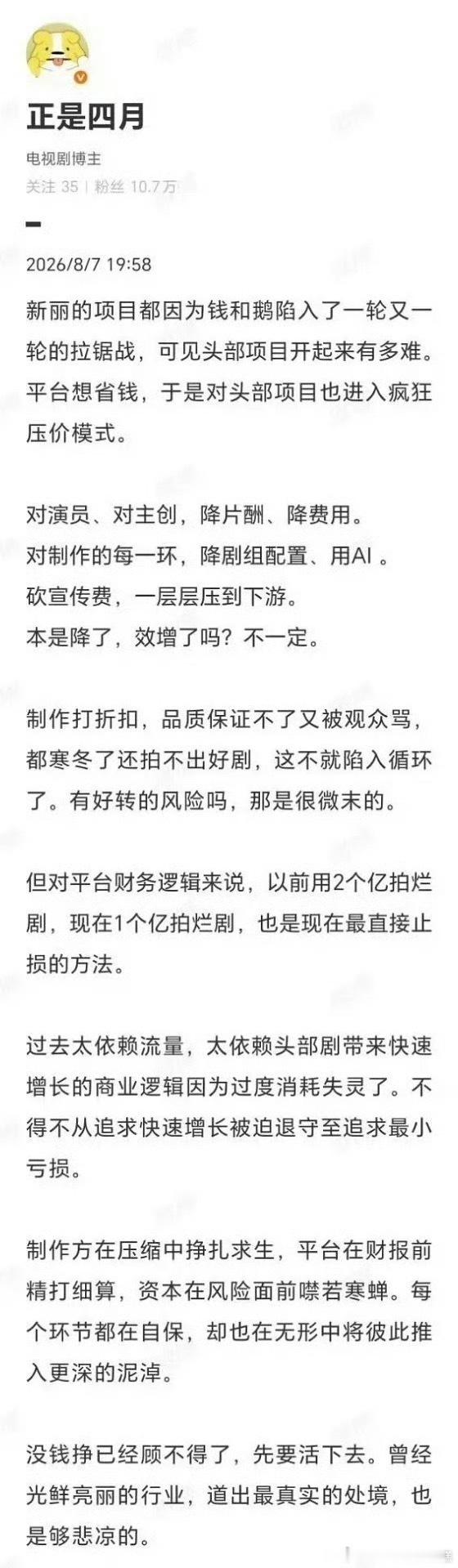 正是四月

电视剧博主
关注 35 | 粉丝 10.7万

2026/8/7 19:58

新丽的项目都因为钱和鹅陷入了一轮又一轮的拉锯战，可见头部项目开起来有多难。平台想省钱，于是对头部项目也进入疯狂压价模式。

对演员、对主创，降片酬、降费用。
对制作的每一环，降剧组配置、用AI 。
砍宣传费，一层层压到下游。
本是降了，效增了吗？不一定。

制作打折扣，品质保证不了又被观众骂，都寒冬了还拍不出好剧，这不就陷入循环了。有好转的风险吗，那是很微末的。

但对平台财务逻辑来说，以前用2个亿拍烂剧，现在1个亿拍烂剧，也是现在最直接止损的方法。

过去太依赖流量，太依赖头部剧带来快速增长的商业逻辑因为过度消耗失灵了。不得不从追求快速增长被迫退守至追求最小亏损。

制作方在压缩中挣扎求生，平台在财报前精打细算，资本在风险面前噤若寒蝉。每个环节都在自保，却也在无形中将彼此推入更深的泥淖。

没钱挣已经顾不得了，先要活下去。曾经光鲜亮丽的行业，道出最真实的处境，也是够悲凉的。